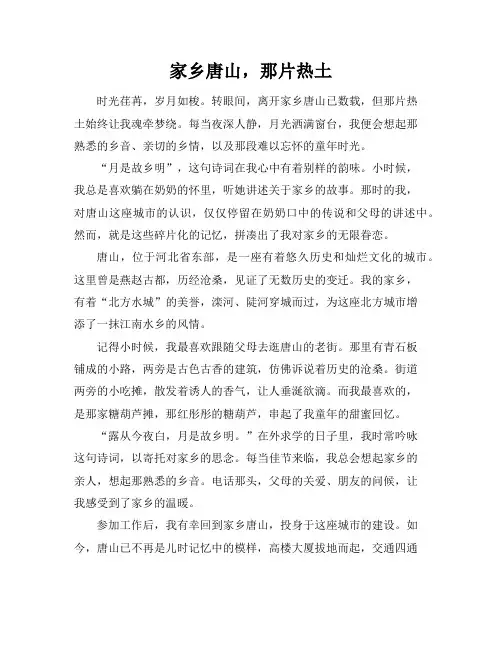 家乡唐山，那片热土

时光荏苒，岁月如梭。转眼间，离开家乡唐山已数载，但那片热土始终让我魂牵梦绕。每当夜深人静，月光洒满窗台，我便会想起那熟悉的乡音、亲切的乡情，以及那段难以忘怀的童年时光。

“月是故乡明”，这句诗词在我心中有着别样的韵味。小时候，我总是喜欢躺在奶奶的怀里，听她讲述关于家乡的故事。那时的我，对唐山这座城市的认识，仅仅停留在奶奶口中的传说和父母的讲述中。然而，就是这些碎片化的记忆，拼凑出了我对家乡的无限眷恋。

唐山，位于河北省东部，是一座有着悠久历史和灿烂文化的城市。这里曾是燕赵古都，历经沧桑，见证了无数历史的变迁。我的家乡，有着“北方水城”的美誉，滦河、陡河穿城而过，为这座北方城市增添了一抹江南水乡的风情。

记得小时候，我最喜欢跟随父母去逛唐山的老街。那里有青石板铺成的小路，两旁是古色古香的建筑，仿佛诉说着历史的沧桑。街道两旁的小吃摊，散发着诱人的香气，让人垂涎欲滴。而我最喜欢的，是那家糖葫芦摊，那红彤彤的糖葫芦，串起了我童年的甜蜜回忆。

“露从今夜白，月是故乡明。”在外求学的日子里，我时常吟咏这句诗词，以寄托对家乡的思念。每当佳节来临，我总会想起家乡的亲人，想起那熟悉的乡音。电话那头，父母的关爱、朋友的问候，让我感受到了家乡的温暖。

参加工作后，我有幸回到家乡唐山，投身于这座城市的建设。如今，唐山已不再是儿时记忆中的模样，高楼大厦拔地而起，交通四通